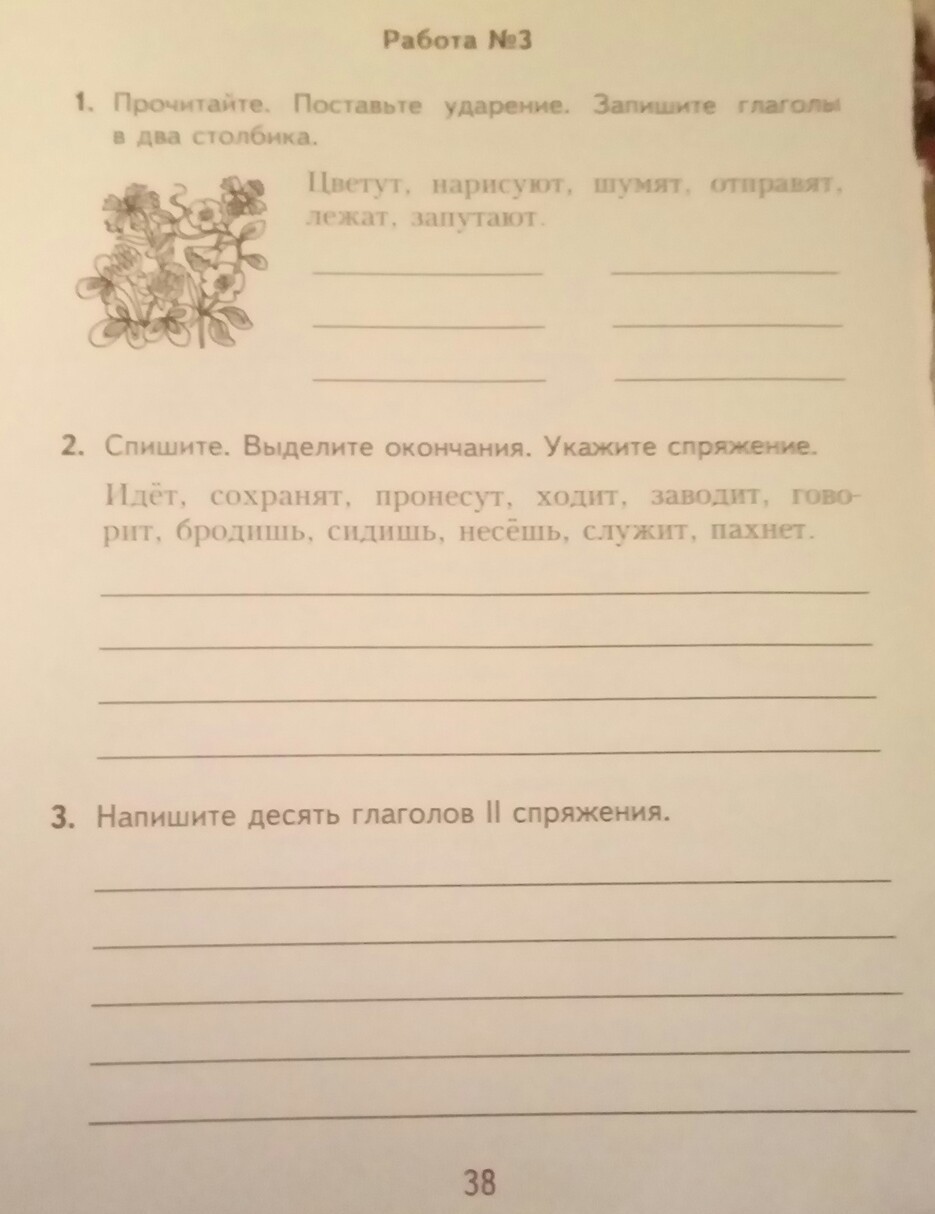 Работа №3

1. Прочитайте. Поставьте ударение. Запишите глаголы в два столбика.

Цветут, нарисуют, шумят, отправят, лежат, запутают.

2. Спишите. Выделите окончания. Укажите спряжение.

Идёт, сохранят, пронесут, ходит, заводит, говорит, бродишь, сидишь, несёшь, служит, пахнет.

3. Напишите десять глаголов II спряжения.

38